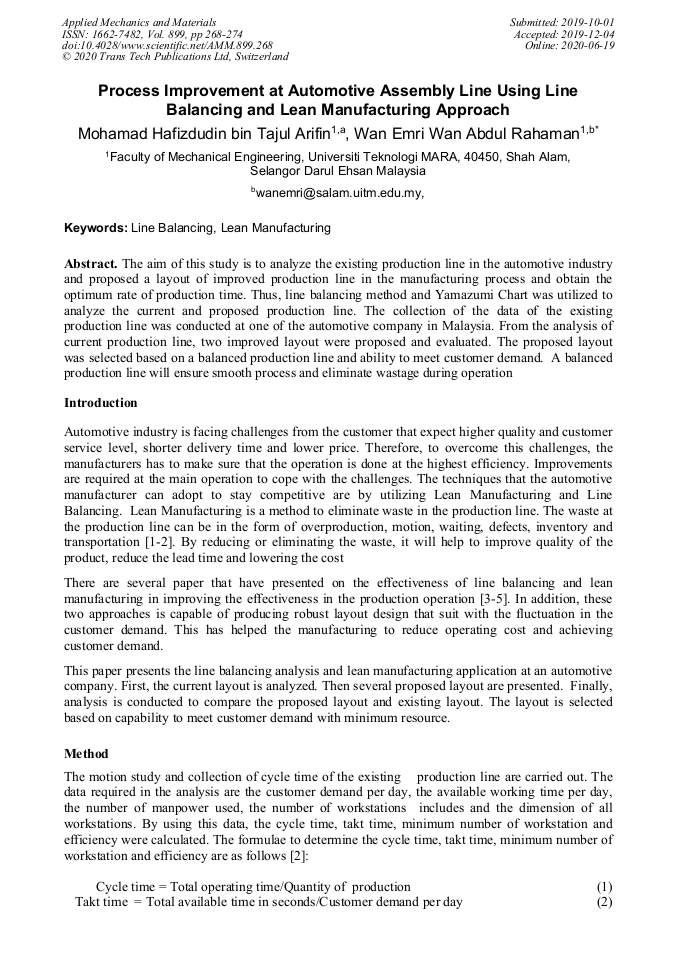 Applied Mechanics and Materials
ISSN: 1662-7482, Vol. 899, pp 268-274
doi:10.4028/www.scientific.net/AMM.899.268
© 2020 Trans Tech Publications Ltd, Switzerland

Submitted: 2019-10-01
Accepted: 2019-12-04
Online: 2020-06-19

Process Improvement at Automotive Assembly Line Using Line Balancing and Lean Manufacturing Approach

Mohamad Hafizdudin bin Tajul Arifin$^{1,a}$, Wan Emri Wan Abdul Rahaman$^{1,b*}$

$^1$Faculty of Mechanical Engineering, Universiti Teknologi MARA, 40450, Shah Alam, Selangor Darul Ehsan Malaysia

$^b$wanemri@salam.uitm.edu.my,

Keywords: Line Balancing, Lean Manufacturing

Abstract. The aim of this study is to analyze the existing production line in the automotive industry and proposed a layout of improved production line in the manufacturing process and obtain the optimum rate of production time. Thus, line balancing method and Yamazumi Chart was utilized to analyze the current and proposed production line. The collection of the data of the existing production line was conducted at one of the automotive company in Malaysia. From the analysis of current production line, two improved layout were proposed and evaluated. The proposed layout was selected based on a balanced production line and ability to meet customer demand. A balanced production line will ensure smooth process and eliminate wastage during operation

Introduction

Automotive industry is facing challenges from the customer that expect higher quality and customer service level, shorter delivery time and lower price. Therefore, to overcome this challenges, the manufacturers has to make sure that the operation is done at the highest efficiency. Improvements are required at the main operation to cope with the challenges. The techniques that the automotive manufacturer can adopt to stay competitive are by utilizing Lean Manufacturing and Line Balancing. Lean Manufacturing is a method to eliminate waste in the production line. The waste at the production line can be in the form of overproduction, motion, waiting, defects, inventory and transportation [1-2]. By reducing or eliminating the waste, it will help to improve quality of the product, reduce the lead time and lowering the cost

There are several paper that have presented on the effectiveness of line balancing and lean manufacturing in improving the effectiveness in the production operation [3-5]. In addition, these two approaches is capable of producing robust layout design that suit with the fluctuation in the customer demand. This has helped the manufacturing to reduce operating cost and achieving customer demand.

This paper presents the line balancing analysis and lean manufacturing application at an automotive company. First, the current layout is analyzed. Then several proposed layout are presented. Finally, analysis is conducted to compare the proposed layout and existing layout. The layout is selected based on capability to meet customer demand with minimum resource.

Method

The motion study and collection of cycle time of the existing production line are carried out. The data required in the analysis are the customer demand per day, the available working time per day, the number of manpower used, the number of workstations includes and the dimension of all workstations. By using this data, the cycle time, takt time, minimum number of workstation and efficiency were calculated. The formulae to determine the cycle time, takt time, minimum number of workstation and efficiency are as follows [2]:

Cycle time = Total operating time/Quantity of production (1)
Takt time = Total available time in seconds/Customer demand per day (2)